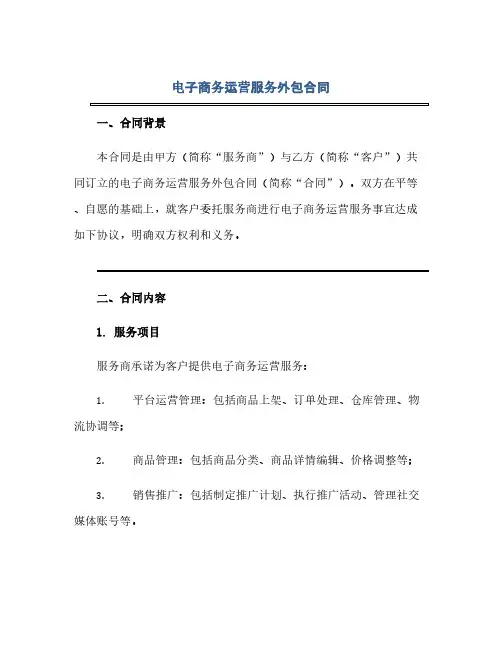 电子商务运营服务外包合同

一、合同背景

本合同是由甲方（简称“服务商”）与乙方（简称“客户”）共同订立的电子商务运营服务外包合同（简称“合同”）。双方在平等、自愿的基础上，就客户委托服务商进行电子商务运营服务事宜达成如下协议，明确双方权利和义务。

二、合同内容

1. 服务项目

服务商承诺为客户提供电子商务运营服务：

1. 平台运营管理：包括商品上架、订单处理、仓库管理、物流协调等；

2. 商品管理：包括商品分类、商品详情编辑、价格调整等；

3. 销售推广：包括制定推广计划、执行推广活动、管理社交媒体账号等。